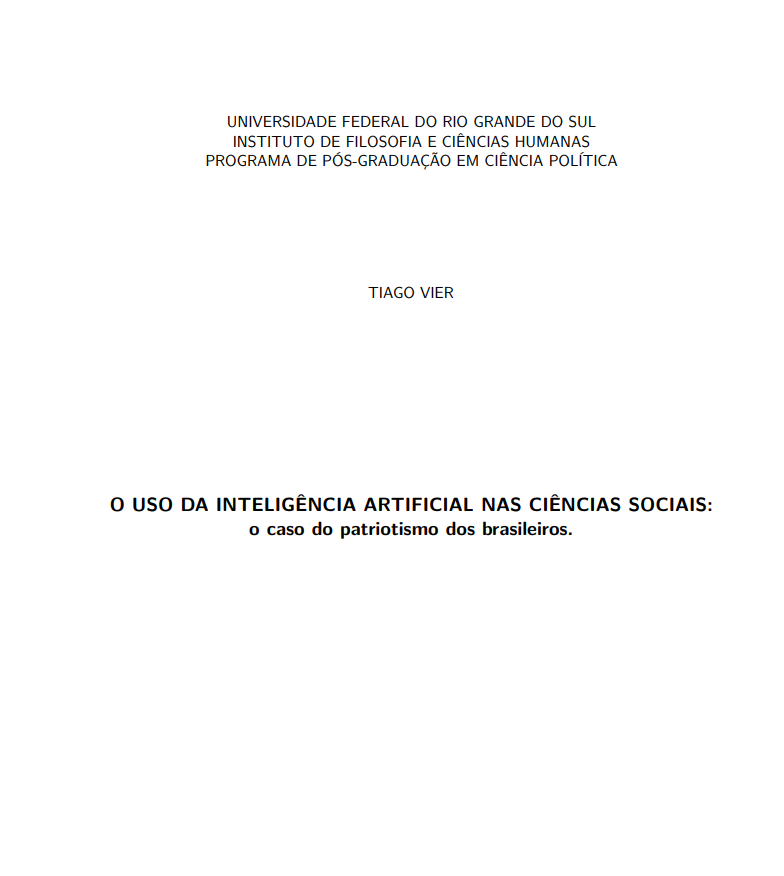 UNIVERSIDADE FEDERAL DO RIO GRANDE DO SUL
INSTITUTO DE FILOSOFIA E CIÊNCIAS HUMANAS
PROGRAMA DE PÓS-GRADUAÇÃO EM CIÊNCIA POLÍTICA

TIAGO VIER

O USO DA INTELIGÊNCIA ARTIFICIAL NAS CIÊNCIAS SOCIAIS:
o caso do patriotismo dos brasileiros.